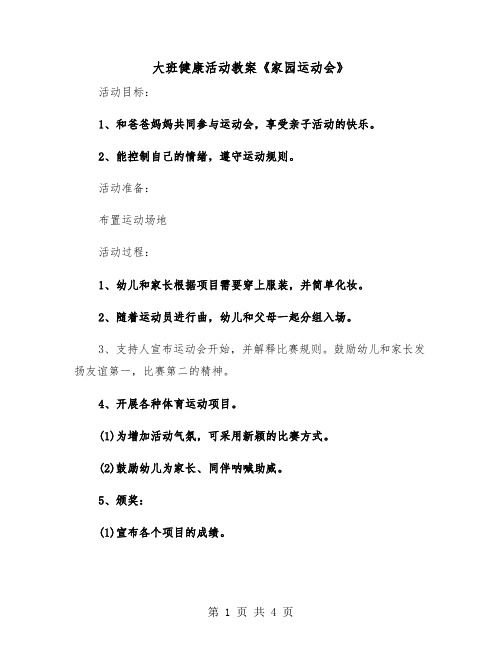 大班健康活动教案《家园运动会》

活动目标：

1、和爸爸妈妈共同参与运动会，享受亲子活动的快乐。

2、能控制自己的情绪，遵守运动规则。

活动准备：

布置运动场地

活动过程：

1、幼儿和家长根据项目需要穿上服装，并简单化妆。

2、随着运动员进行曲，幼儿和父母一起分组入场。

3、支持人宣布运动会开始，并解释比赛规则。鼓励幼儿和家长发扬友谊第一，比赛第二的精神。

4、开展各种体育运动项目。

(1)为增加活动气氛，可采用新颖的比赛方式。

(2)鼓励幼儿为家长、同伴呐喊助威。

5、颁奖：

(1)宣布各个项目的成绩。

第 1 页 共 4 页